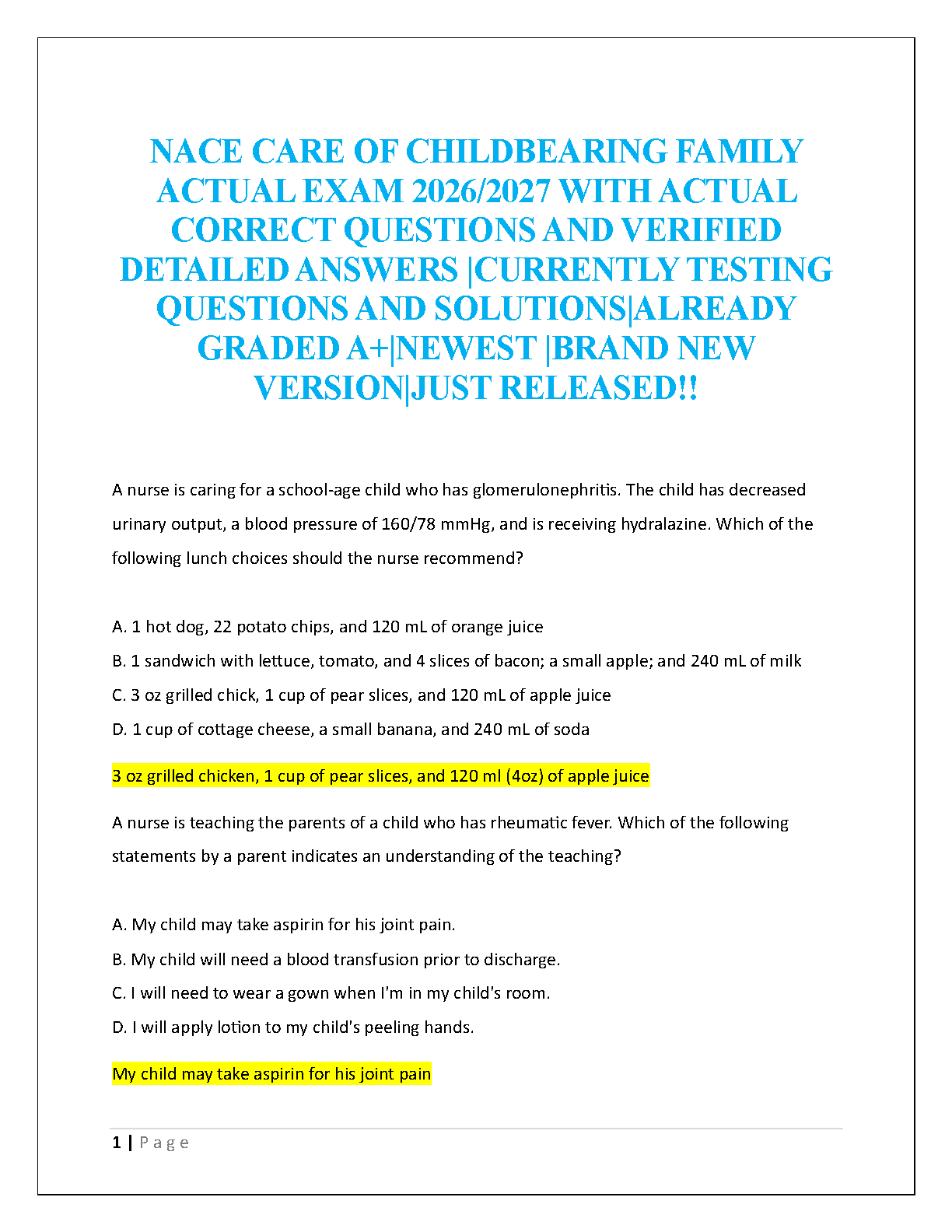 NACE CARE OF CHILDBEARING FAMILY ACTUAL EXAM 2026/2027 WITH ACTUAL CORRECT QUESTIONS AND VERIFIED DETAILED ANSWERS |CURRENTLY TESTING QUESTIONS AND SOLUTIONS|ALREADY GRADED A+|NEWEST |BRAND NEW VERSION|JUST RELEASED!!

A nurse is caring for a school-age child who has glomerulonephritis. The child has decreased urinary output, a blood pressure of 160/78 mmHg, and is receiving hydralazine. Which of the following lunch choices should the nurse recommend?

A. 1 hot dog, 22 potato chips, and 120 mL of orange juice
B. 1 sandwich with lettuce, tomato, and 4 slices of bacon; a small apple; and 240 mL of milk
C. 3 oz grilled chick, 1 cup of pear slices, and 120 mL of apple juice
D. 1 cup of cottage cheese, a small banana, and 240 mL of soda

3 oz grilled chicken, 1 cup of pear slices, and 120 ml (4oz) of apple juice

A nurse is teaching the parents of a child who has rheumatic fever. Which of the following statements by a parent indicates an understanding of the teaching?

A. My child may take aspirin for his joint pain.
B. My child will need a blood transfusion prior to discharge.
C. I will need to wear a gown when I'm in my child's room.
D. I will apply lotion to my child's peeling hands.

My child may take aspirin for his joint pain

1 | Page